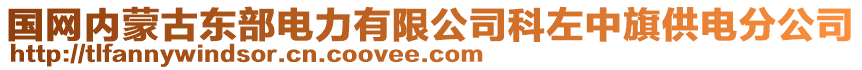 国网内蒙古东部电力有限公司科左中旗供电分公司
http://tlfannywindsor.cn.coovee.com